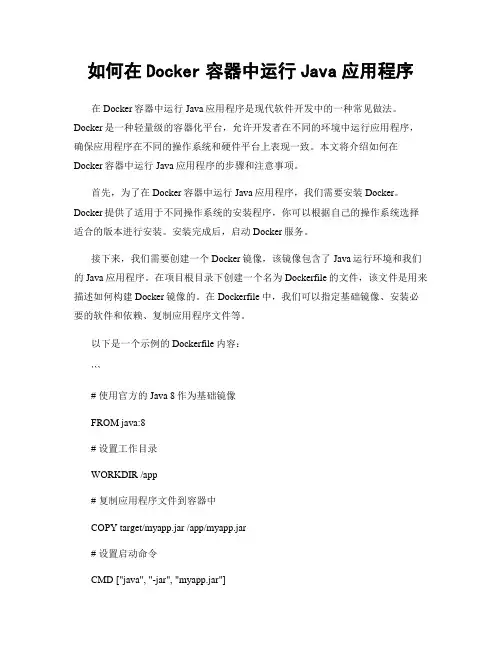 如何在 Docker 容器中运行 Java 应用程序

在 Docker 容器中运行 Java 应用程序是现代软件开发中的一种常见做法。Docker 是一种轻量级的容器化平台，允许开发者在不同的环境中运行应用程序，确保应用程序在不同的操作系统和硬件平台上表现一致。本文将介绍如何在 Docker 容器中运行 Java 应用程序的步骤和注意事项。

首先，为了在 Docker 容器中运行 Java 应用程序，我们需要安装 Docker。Docker 提供了适用于不同操作系统的安装程序，你可以根据自己的操作系统选择适合的版本进行安装。安装完成后，启动 Docker 服务。

接下来，我们需要创建一个 Docker 镜像，该镜像包含了 Java 运行环境和我们的 Java 应用程序。在项目根目录下创建一个名为 Dockerfile 的文件，该文件是用来描述如何构建 Docker 镜像的。在 Dockerfile 中，我们可以指定基础镜像、安装必要的软件和依赖、复制应用程序文件等。

以下是一个示例的 Dockerfile 内容：

```

# 使用官方的 Java 8 作为基础镜像

FROM java:8

# 设置工作目录

WORKDIR /app

# 复制应用程序文件到容器中

COPY target/myapp.jar /app/myapp.jar

# 设置启动命令

CMD ["java", "-jar", "myapp.jar"]